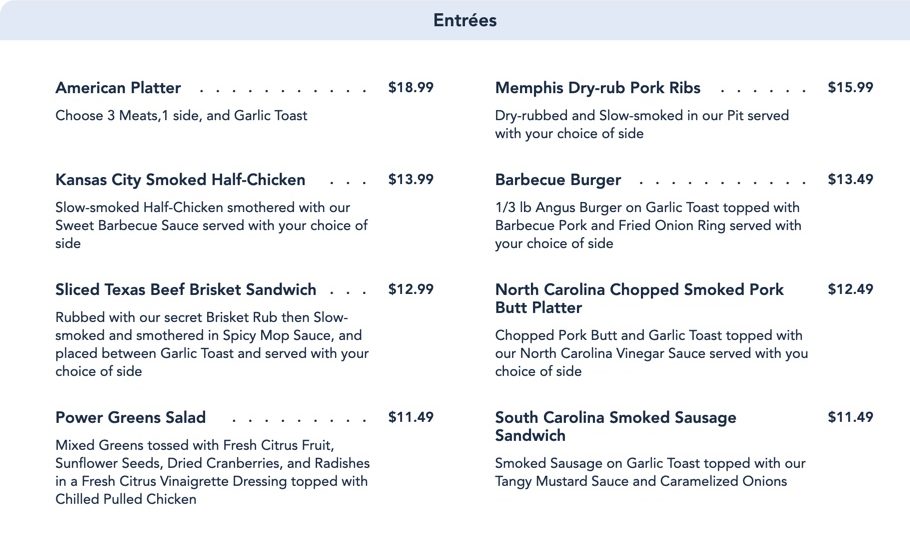 Entrées

American Platter $18.99

Choose 3 Meats,1 side, and Garlic Toast

Kansas City Smoked Half-Chicken $13.99

Slow-smoked Half-Chicken smothered with our Sweet Barbecue Sauce served with your choice of side

Sliced Texas Beef Brisket Sandwich $12.99

Rubbed with our secret Brisket Rub then Slow-smoked and smothered in Spicy Mop Sauce, and placed between Garlic Toast and served with your choice of side

Power Greens Salad $11.49

Mixed Greens tossed with Fresh Citrus Fruit, Sunflower Seeds, Dried Cranberries, and Radishes in a Fresh Citrus Vinaigrette Dressing topped with Chilled Pulled Chicken

Memphis Dry-rub Pork Ribs $15.99

Dry-rubbed and Slow-smoked in our Pit served with your choice of side

Barbecue Burger $13.49

1/3 lb Angus Burger on Garlic Toast topped with Barbecue Pork and Fried Onion Ring served with your choice of side

North Carolina Chopped Smoked Pork Butt Platter $12.49

Chopped Pork Butt and Garlic Toast topped with our North Carolina Vinegar Sauce served with you choice of side

South Carolina Smoked Sausage Sandwich $11.49

Smoked Sausage on Garlic Toast topped with our Tangy Mustard Sauce and Caramelized Onions